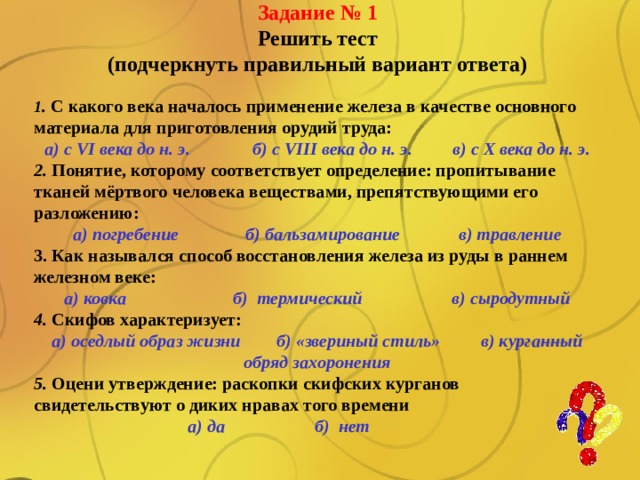 Задание № 1
Решить тест
(подчеркнуть правильный вариант ответа)

1. С какого века началось применение железа в качестве основного материала для приготовления орудий труда:
а) с VI века до н. э. б) с VIII века до н. э. в) с X века до н. э.
2. Понятие, которому соответствует определение: пропитывание тканей мёртвого человека веществами, препятствующими его разложению:
а) погребение б) бальзамирование в) травление
3. Как назывался способ восстановления железа из руды в раннем железном веке:
а) ковка б) термический в) сыродутный
4. Скифов характеризует:
а) оседлый образ жизни б) «звериный стиль» в) курганный обряд захоронения
5. Оцени утверждение: раскопки скифских курганов свидетельствуют о диких нравах того времени
а) да б) нет